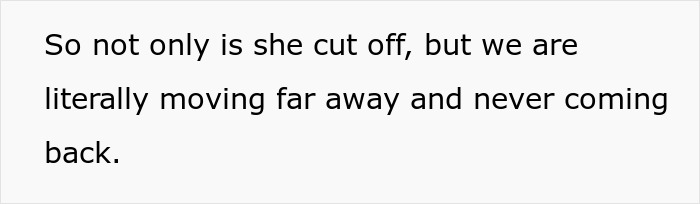 So not only is she cut off, but we are literally moving far away and never coming back.